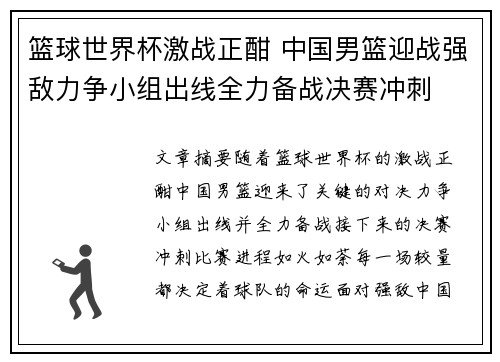 篮球世界杯激战正酣 中国男篮迎战强敌力争小组出线全力备战决赛冲刺

文章摘要随着篮球世界杯的激战正酣中国男篮迎来了关键的对决力争小组出线并全力备战接下来的决赛冲刺比赛进程如火如荼每一场较量都决定着球队的命运面对强敌中国